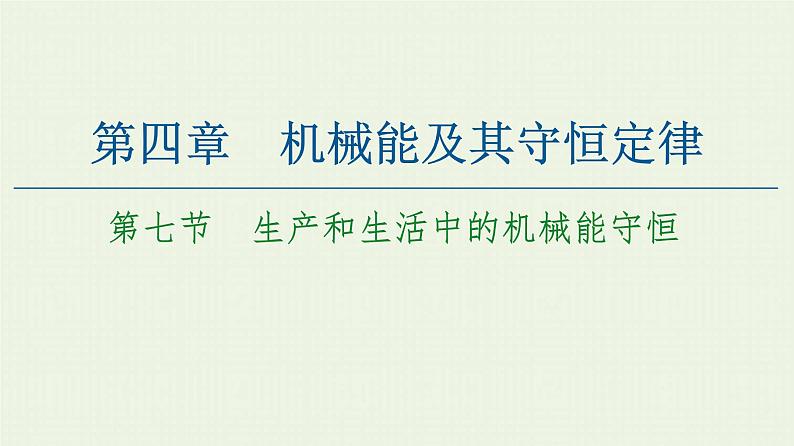 第四章　机械能及其守恒定律

第七节　生产和生活中的机械能守恒